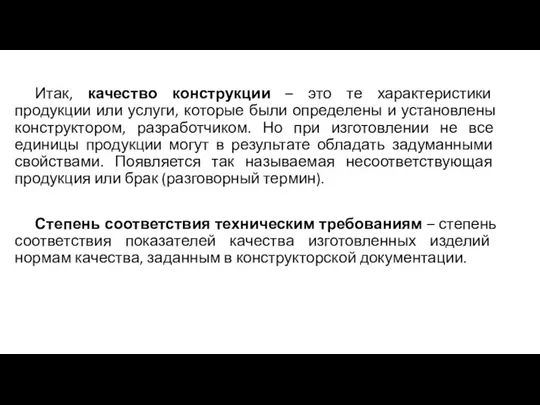 Итак, качество конструкции – это те характеристики продукции или услуги, которые были определены и установлены конструктором, разработчиком. Но при изготовлении не все единицы продукции могут в результате обладать задуманными свойствами. Появляется так называемая несоответствующая продукция или брак (разговорный термин).

Степень соответствия техническим требованиям – степень соответствия показателей качества изготовленных изделий нормам качества, заданным в конструкторской документации.